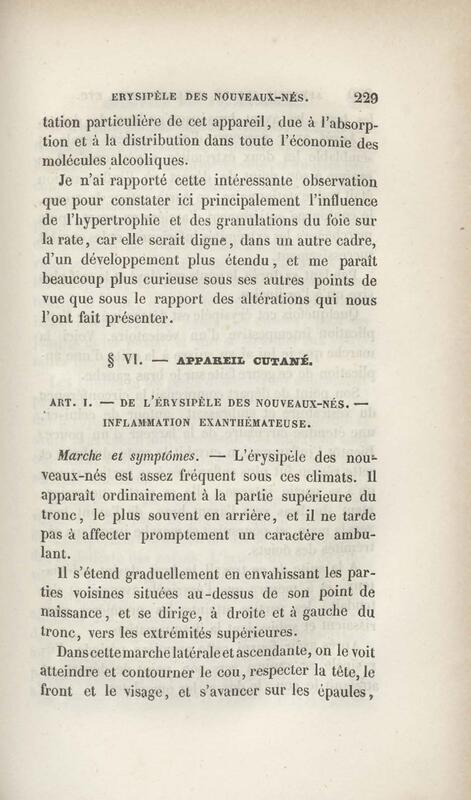 ERYSIPÈLE DES NOUVEAUX-NÉS. 229

tation particulière de cet appareil, due à l'absorption et à la distribution dans toute l'économie des molécules alcooliques.

Je n'ai rapporté cette intéressante observation que pour constater ici principalement l'influence de l'hypertrophie et des granulations du foie sur la rate, car elle serait digne, dans un autre cadre, d'un développement plus étendu, et me paraît beaucoup plus curieuse sous ses autres points de vue que sous le rapport des altérations qui nous l'ont fait présenter.

§ VI. — APPAREIL CUTANÉ.

ART. I. — DE L'ÉRYSIPÈLE DES NOUVEAUX-NÉS. — INFLAMMATION EXANTHÉMATEUSE.

Marche et symptômes. — L'érysipèle des nouveaux-nés est assez fréquent sous ces climats. Il apparaît ordinairement à la partie supérieure du tronc, le plus souvent en arrière, et il ne tarde pas à affecter promptement un caractère ambulant.

Il s'étend graduellement en envahissant les parties voisines situées au-dessus de son point de naissance, et se dirige, à droite et à gauche du tronc, vers les extrémités supérieures.

Dans cette marche latérale et ascendante, on le voit atteindre et contourner le cou, respecter la tête, le front et le visage, et s'avancer sur les épaules,